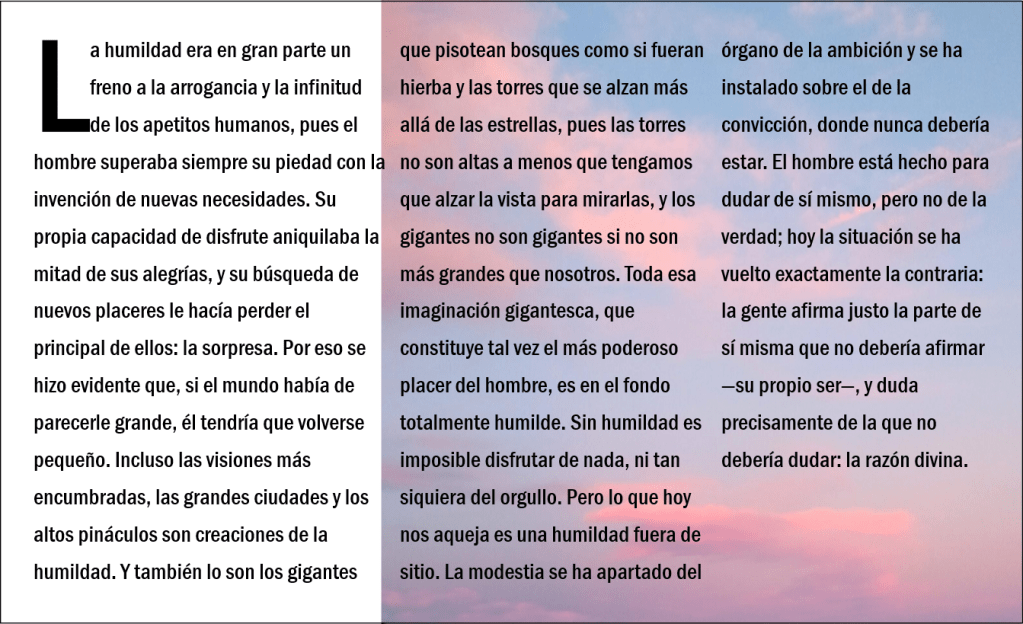 La humildad era en gran parte un freno a la arrogancia y la infinitud de los apetitos humanos, pues el hombre superaba siempre su piedad con la invención de nuevas necesidades. Su propia capacidad de disfrute aniquilaba la mitad de sus alegrías, y su búsqueda de nuevos placeres le hacía perder el principal de ellos: la sorpresa. Por eso se hizo evidente que, si el mundo había de parecerle grande, él tendría que volverse pequeño. Incluso las visiones más encumbradas, las grandes ciudades y los altos pináculos son creaciones de la humildad. Y también lo son los gigantes que pisotean bosques como si fueran hierba y las torres que se alzan más allá de las estrellas, pues las torres no son altas a menos que tengamos que alzar la vista para mirarlas, y los gigantes no son gigantes si no son más grandes que nosotros. Toda esa imaginación gigantesca, que constituye tal vez el más poderoso placer del hombre, es en el fondo totalmente humilde. Sin humildad es imposible disfrutar de nada, ni tan siquiera del orgullo. Pero lo que hoy nos aqueja es una humildad fuera de sitio. La modestia se ha apartado del órgano de la ambición y se ha instalado sobre el de la convicción, donde nunca debería estar. El hombre está hecho para dudar de sí mismo, pero no de la verdad; hoy la situación se ha vuelto exactamente la contraria: la gente afirma justo la parte de sí misma que no debería afirmar —su propio ser—, y duda precisamente de la que no debería dudar: la razón divina.